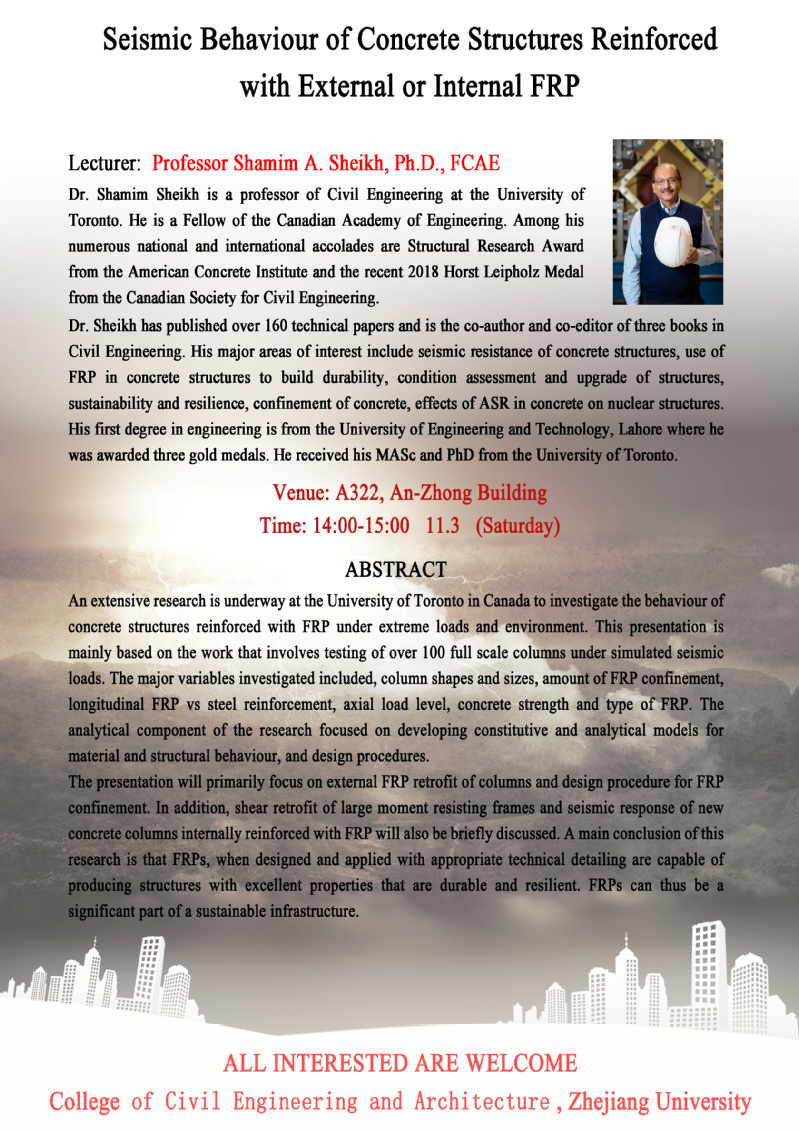 Seismic Behaviour of Concrete Structures Reinforced with External or Internal FRP

Lecturer: Professor Shamim A. Sheikh, Ph.D., FCAE

Dr. Shamim Sheikh is a professor of Civil Engineering at the University of Toronto. He is a Fellow of the Canadian Academy of Engineering. Among his numerous national and international accolades are Structural Research Award from the American Concrete Institute and the recent 2018 Horst Leipholz Medal from the Canadian Society for Civil Engineering.

Dr. Sheikh has published over 160 technical papers and is the co-author and co-editor of three books in Civil Engineering. His major areas of interest include seismic resistance of concrete structures, use of FRP in concrete structures to build durability, condition assessment and upgrade of structures, sustainability and resilience, confinement of concrete, effects of ASR in concrete on nuclear structures. His first degree in engineering is from the University of Engineering and Technology, Lahore where he was awarded three gold medals. He received his MASc and PhD from the University of Toronto.

Venue: A322, An-Zhong Building
Time: 14:00-15:00 11.3 (Saturday)

ABSTRACT

An extensive research is underway at the University of Toronto in Canada to investigate the behaviour of concrete structures reinforced with FRP under extreme loads and environment. This presentation is mainly based on the work that involves testing of over 100 full scale columns under simulated seismic loads. The major variables investigated included, column shapes and sizes, amount of FRP confinement, longitudinal FRP vs steel reinforcement, axial load level, concrete strength and type of FRP. The analytical component of the research focused on developing constitutive and analytical models for material and structural behaviour, and design procedures.

The presentation will primarily focus on external FRP retrofit of columns and design procedure for FRP confinement. In addition, shear retrofit of large moment resisting frames and seismic response of new concrete columns internally reinforced with FRP will also be briefly discussed. A main conclusion of this research is that FRPs, when designed and applied with appropriate technical detailing are capable of producing structures with excellent properties that are durable and resilient. FRPs can thus be a significant part of a sustainable infrastructure.

ALL INTERESTED ARE WELCOME
College of Civil Engineering and Architecture , Zhejiang University